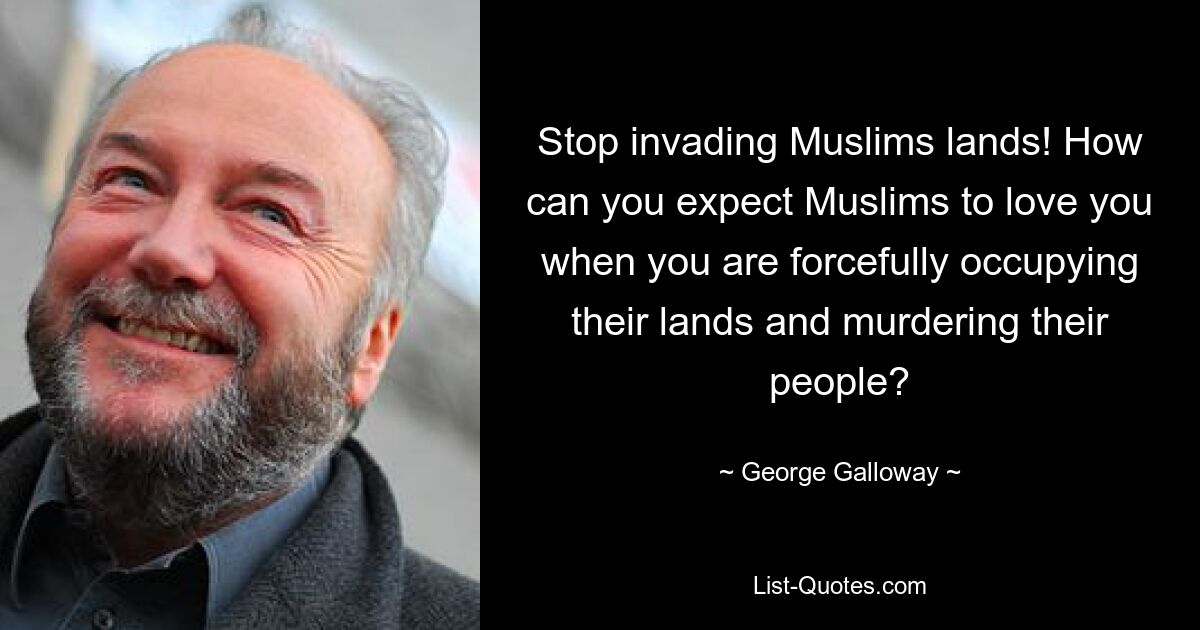 Stop invading Muslims lands! How can you expect Muslims to love you when you are forcefully occupying their lands and murdering their people?

~ George Galloway ~

List-Quotes.com